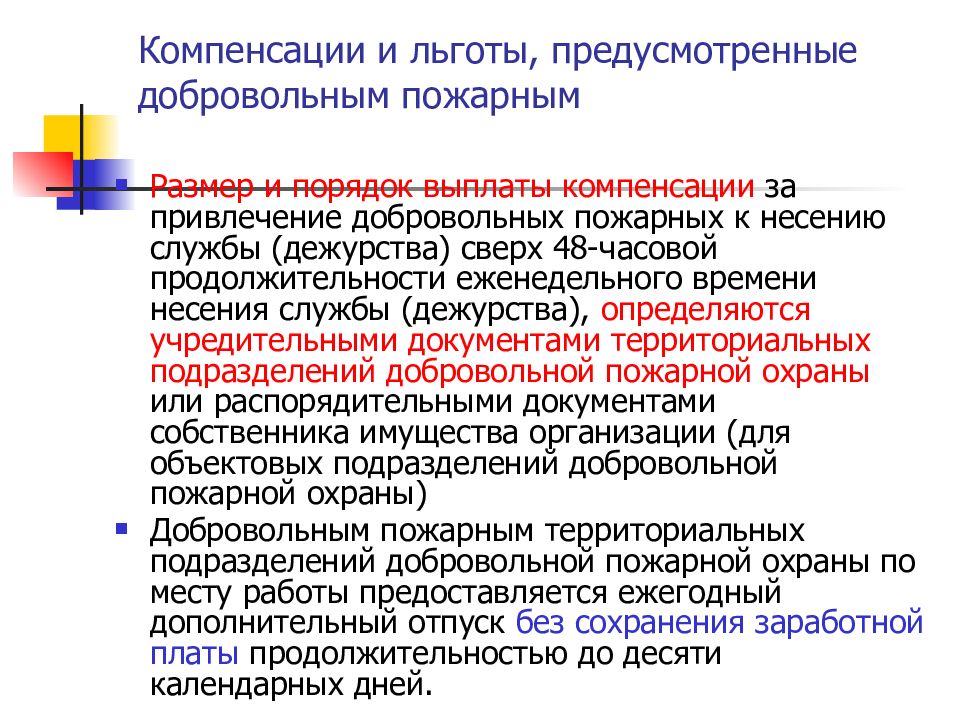 Компенсации и льготы, предусмотренные добровольным пожарным

Размер и порядок выплаты компенсации за привлечение добровольных пожарных к несению службы (дежурства) сверх 48-часовой продолжительности еженедельного времени несения службы (дежурства), определяются учредительными документами территориальных подразделений добровольной пожарной охраны или распорядительными документами собственника имущества организации (для объектовых подразделений добровольной пожарной охраны)

Добровольным пожарным территориальных подразделений добровольной пожарной охраны по месту работы предоставляется ежегодный дополнительный отпуск без сохранения заработной платы продолжительностью до десяти календарных дней.